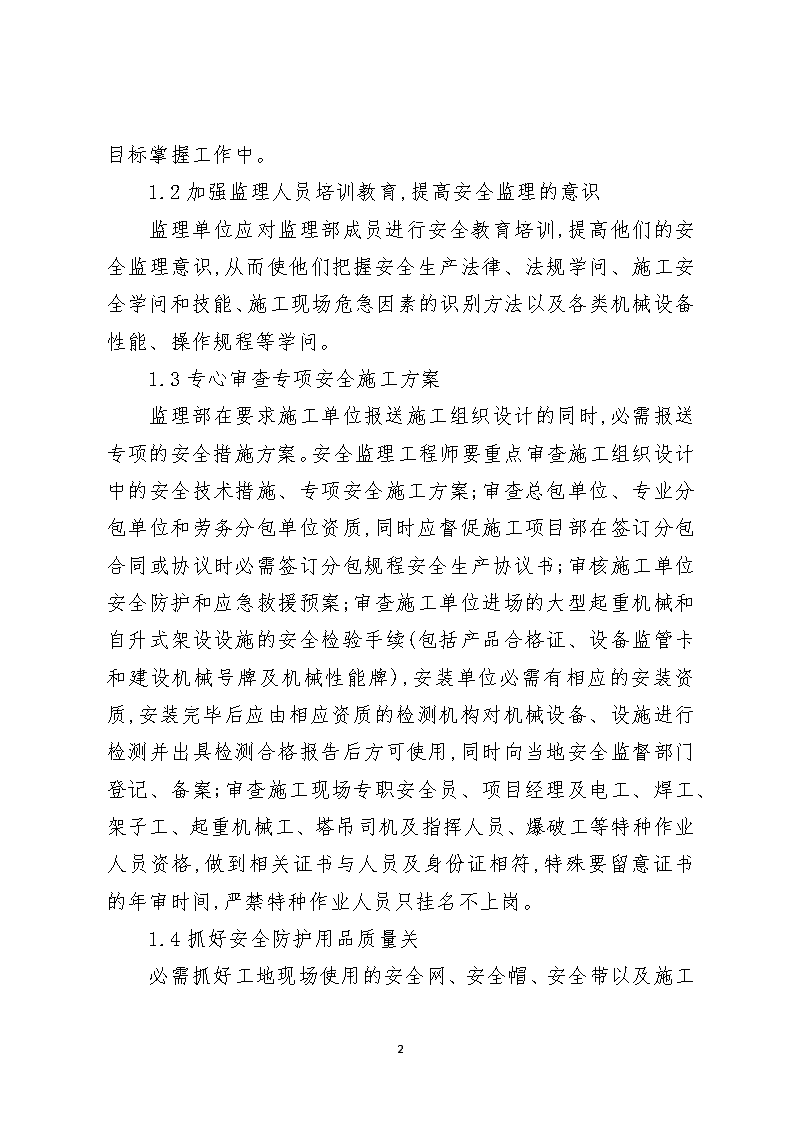 目标掌握工作中。

1.2 加强监理人员培训教育,提高安全监理的意识

监理单位应对监理部成员进行安全教育培训,提高他们的安全监理意识,从而使他们把握安全生产法律、法规学问、施工安全学问和技能、施工现场危急因素的识别方法以及各类机械设备性能、操作规程等学问。

1.3 专心审查专项安全施工方案

监理部在要求施工单位报送施工组织设计的同时,必需报送专项的安全措施方案。安全监理工程师要重点审查施工组织设计中的安全技术措施、专项安全施工方案;审查总包单位、专业分包单位和劳务分包单位资质,同时应督促施工项目部在签订分包合同或协议时必需签订分包规程安全生产协议书;审核施工单位安全防护和应急救援预案;审查施工单位进场的大型起重机械和自升式架设设施的安全检验手续(包括产品合格证、设备监管卡和建设机械号牌及机械性能牌),安装单位必需有相应的安装资质,安装完毕后应由相应资质的检测机构对机械设备、设施进行检测并出具检测合格报告后方可使用,同时向当地安全监督部门登记、备案;审查施工现场专职安全员、项目经理及电工、焊工、架子工、起重机械工、塔吊司机及指挥人员、爆破工等特种作业人员资格,做到相关证书与人员及身份证相符,特殊要留意证书的年审时间,严禁特种作业人员只挂名不上岗。

1.4 抓好安全防护用品质量关

必需抓好工地现场使用的安全网、安全帽、安全带以及施工

2